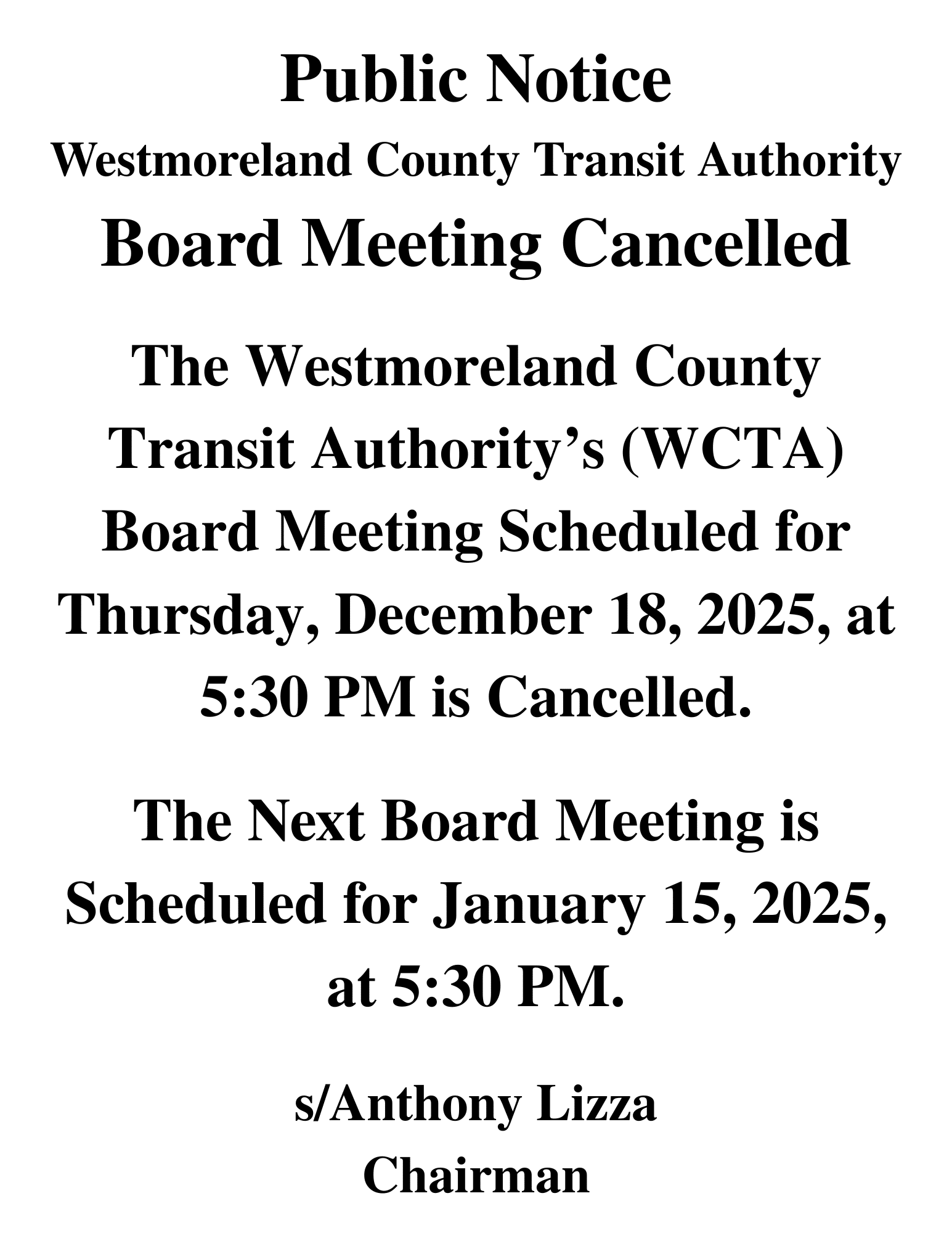 Public Notice
Westmoreland County Transit Authority
Board Meeting Cancelled

The Westmoreland County Transit Authority’s (WCTA) Board Meeting Scheduled for Thursday, December 18, 2025, at 5:30 PM is Cancelled.

The Next Board Meeting is Scheduled for January 15, 2025, at 5:30 PM.

s/Anthony Lizza
Chairman